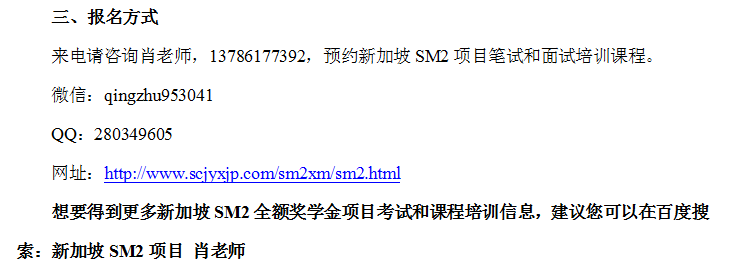 三、报名方式

来电请咨询肖老师，13786177392，预约新加坡 SM2 项目笔试和面试培训课程。

微信：qingzhu953041

QQ：280349605

网址：http://www.scjyxjp.com/sm2xm/sm2.html

想要得到更多新加坡 SM2 全额奖学金项目考试和课程培训信息，建议您可以在百度搜索：新加坡 SM2 项目 肖老师